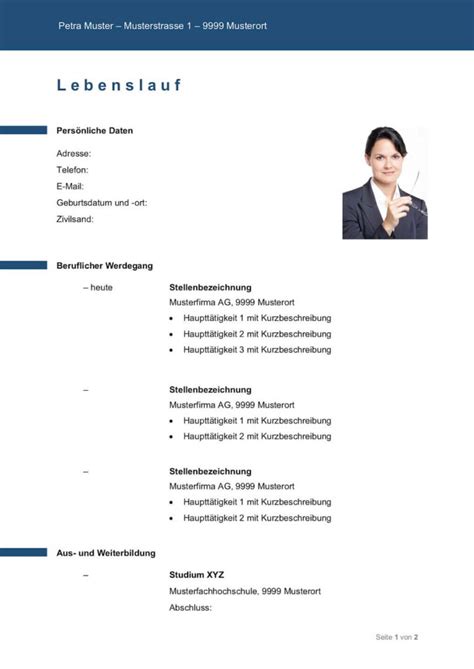 Petra Muster – Musterstrasse 1 – 9999 Musterort

Lebenslauf

Persönliche Daten

Adresse:
Telefon:
E-Mail:
Geburtsdatum und -ort:
Zivilsand:

Beruflicher Werdegang

– heute

Stellenbezeichnung
Musterfirma AG, 9999 Musterort
• Haupttätigkeit 1 mit Kurzbeschreibung
• Haupttätigkeit 2 mit Kurzbeschreibung
• Haupttätigkeit 3 mit Kurzbeschreibung

–

Stellenbezeichnung
Musterfirma AG, 9999 Musterort
• Haupttätigkeit 1 mit Kurzbeschreibung
• Haupttätigkeit 2 mit Kurzbeschreibung

–

Stellenbezeichnung
Musterfirma AG, 9999 Musterort
• Haupttätigkeit 1 mit Kurzbeschreibung
• Haupttätigkeit 2 mit Kurzbeschreibung

Aus- und Weiterbildung

–

Studium XYZ
Musterfachhochschule, 9999 Musterort
Abschluss:

Seite 1 von 2